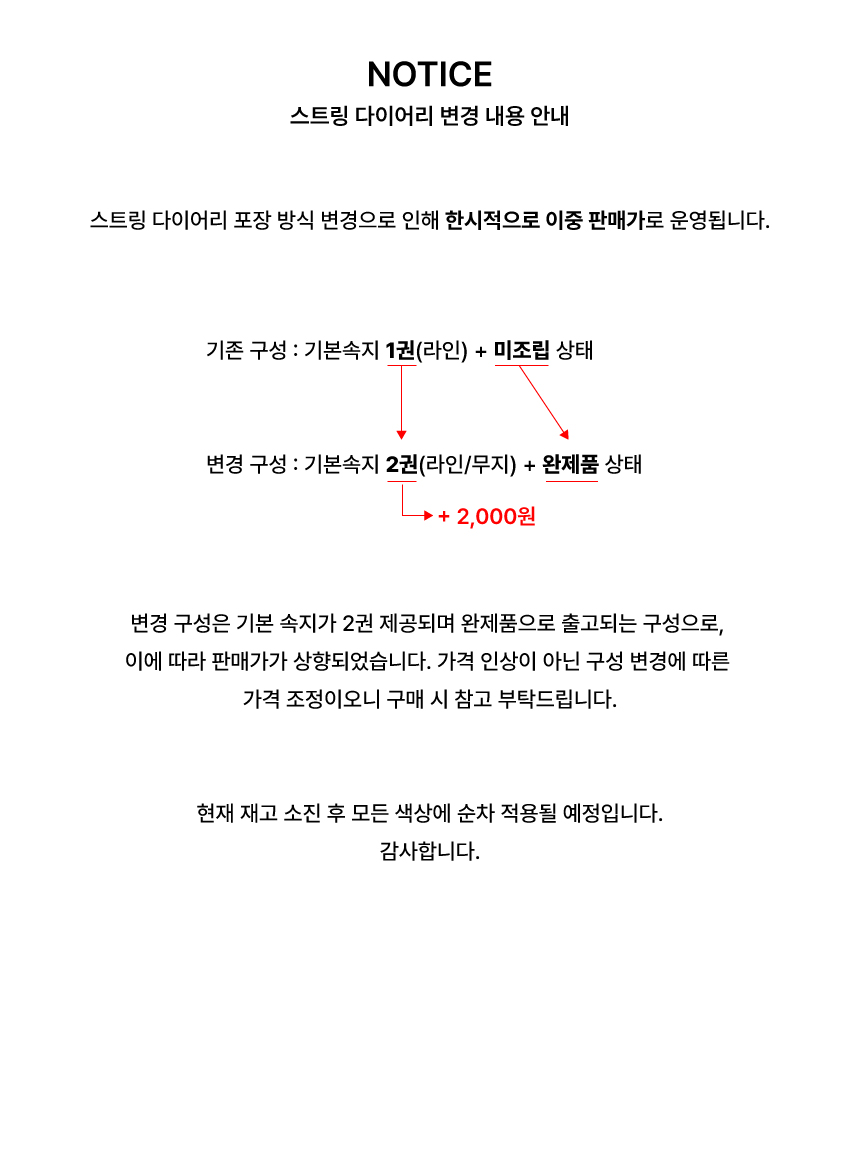 NOTICE
스트링 다이어리 변경 내용 안내

스트링 다이어리 포장 방식 변경으로 인해 한시적으로 이중 판매가로 운영됩니다.

기존 구성 : 기본속지 1권(라인) + 미조립 상태

변경 구성 : 기본속지 2권(라인/무지) + 완제품 상태

+ 2,000원

변경 구성은 기본 속지가 2권 제공되며 완제품으로 출고되는 구성으로, 이에 따라 판매가가 상향되었습니다. 가격 인상이 아닌 구성 변경에 따른 가격 조정이오니 구매 시 참고 부탁드립니다.

현재 재고 소진 후 모든 색상에 순차 적용될 예정입니다.
감사합니다.